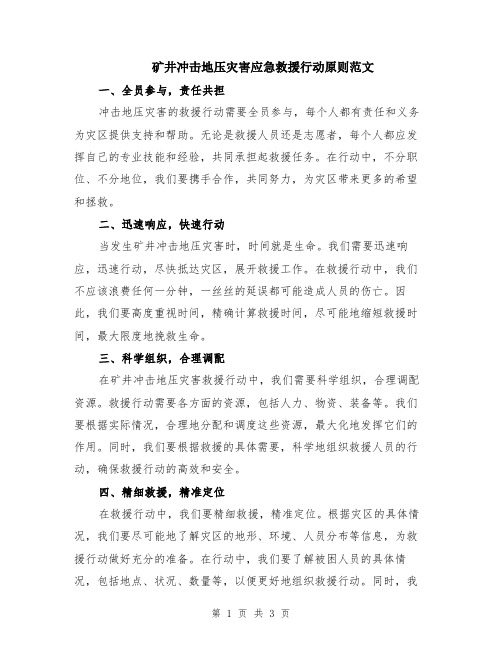 矿井冲击地压灾害应急救援行动原则范文

一、全员参与，责任共担

冲击地压灾害的救援行动需要全员参与，每个人都有责任和义务为灾区提供支持和帮助。无论是救援人员还是志愿者，每个人都应发挥自己的专业技能和经验，共同承担起救援任务。在行动中，不分职位、不分地位，我们要携手合作，共同努力，为灾区带来更多的希望和拯救。

二、迅速响应，快速行动

当发生矿井冲击地压灾害时，时间就是生命。我们需要迅速响应，迅速行动，尽快抵达灾区，展开救援工作。在救援行动中，我们不应该浪费任何一分钟，一丝丝的延误都可能造成人员的伤亡。因此，我们要高度重视时间，精确计算救援时间，尽可能地缩短救援时间，最大限度地挽救生命。

三、科学组织，合理调配

在矿井冲击地压灾害救援行动中，我们需要科学组织，合理调配资源。救援行动需要各方面的资源，包括人力、物资、装备等。我们要根据实际情况，合理地分配和调度这些资源，最大化地发挥它们的作用。同时，我们要根据救援的具体需要，科学地组织救援人员的行动，确保救援行动的高效和安全。

四、精细救援，精准定位

在救援行动中，我们要精细救援，精准定位。根据灾区的具体情况，我们要尽可能地了解灾区的地形、环境、人员分布等信息，为救援行动做好充分的准备。在行动中，我们要了解被困人员的具体情况，包括地点、状况、数量等，以便更好地组织救援行动。同时，我

第 1 页 共 3 页